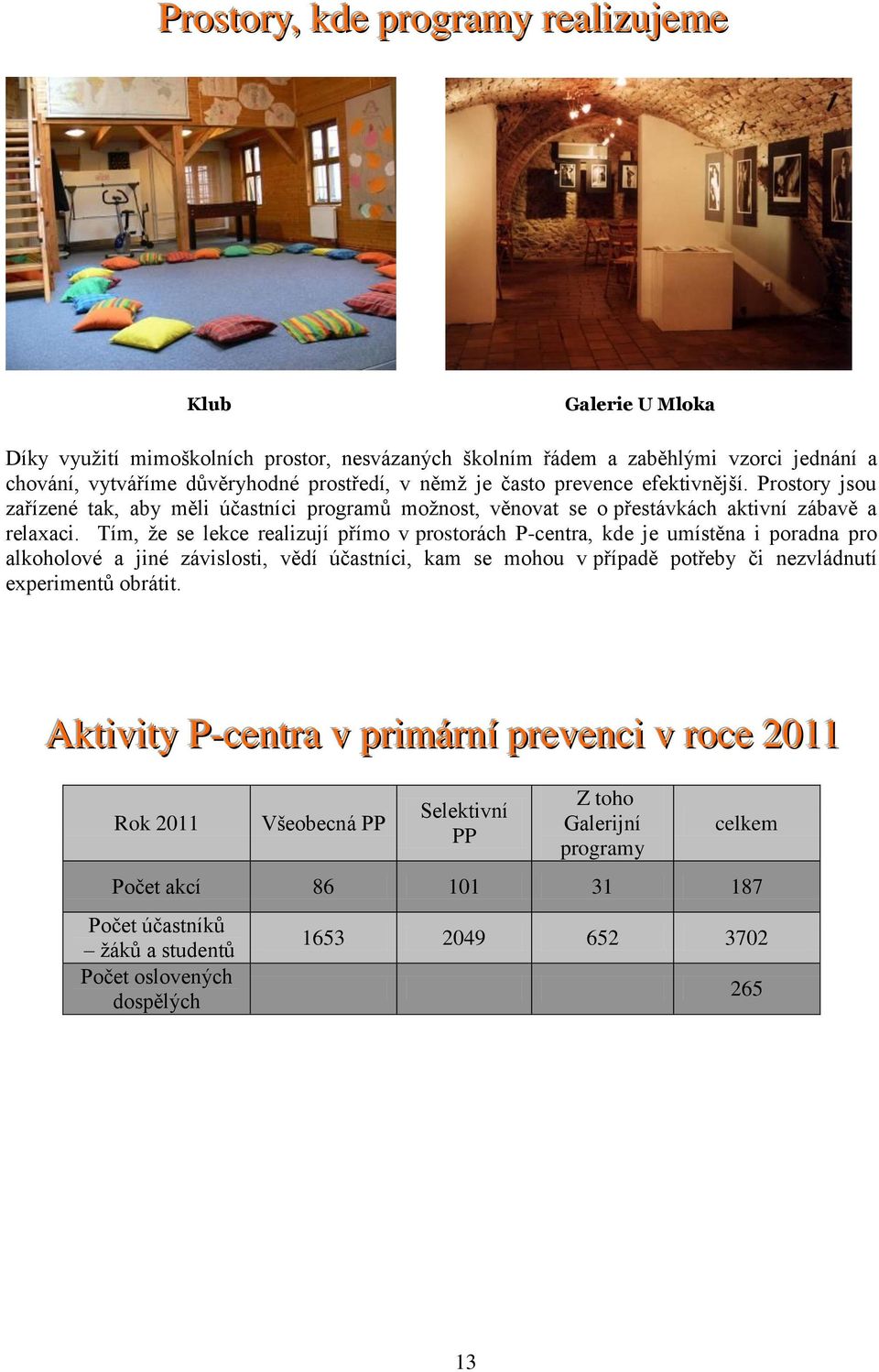 Prostory, kde programy realizujeme

Klub

Galerie U Mloka

Díky využití mimoškolních prostor, nesvázaných školním řádem a zaběhlými vzorci jednání a chování, vytváříme důvěryhodné prostředí, v němž je často prevence efektivnější. Prostory jsou zařízené tak, aby měli účastníci programů možnost, věnovat se o přestávkách aktivní zábavě a relaxaci. Tím, že se lekce realizují přímo v prostorách P-centra, kde je umístěna i poradna pro alkoholové a jiné závislosti, vědí účastníci, kam se mohou v případě potřeby či nezvládnutí experimentů obrátit.

Aktivity P-centra v primární prevenci v roce 2011

| Rok 2011 | Všeobecná PP | Selektivní PP | Z toho Galerijní programy | celkem |
|---|---|---|---|---|
| Počet akcí | 86 | 101 | 31 | 187 |
| Počet účastníků – žáků a studentů | 1653 | 2049 | 652 | 3702 |
| Počet oslovených dospělých | | | | 265 |

13